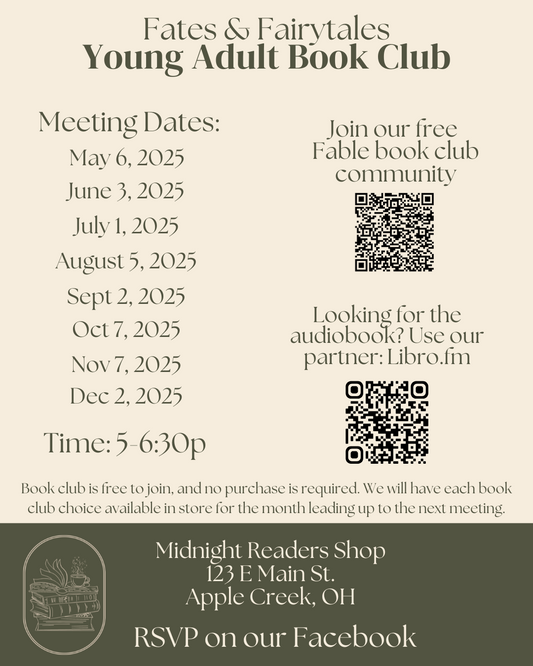 Fates & Fairytales
Young Adult Book Club

Meeting Dates:
May 6, 2025
June 3, 2025
July 1, 2025
August 5, 2025
Sept 2, 2025
Oct 7, 2025
Nov 7, 2025
Dec 2, 2025

Time: 5-6:30p

Join our free Fable book club community

Looking for the audiobook? Use our partner: Libro.fm

Book club is free to join, and no purchase is required. We will have each book club choice available in store for the month leading up to the next meeting.

Midnight Readers Shop
123 E Main St.
Apple Creek, OH

RSVP on our Facebook